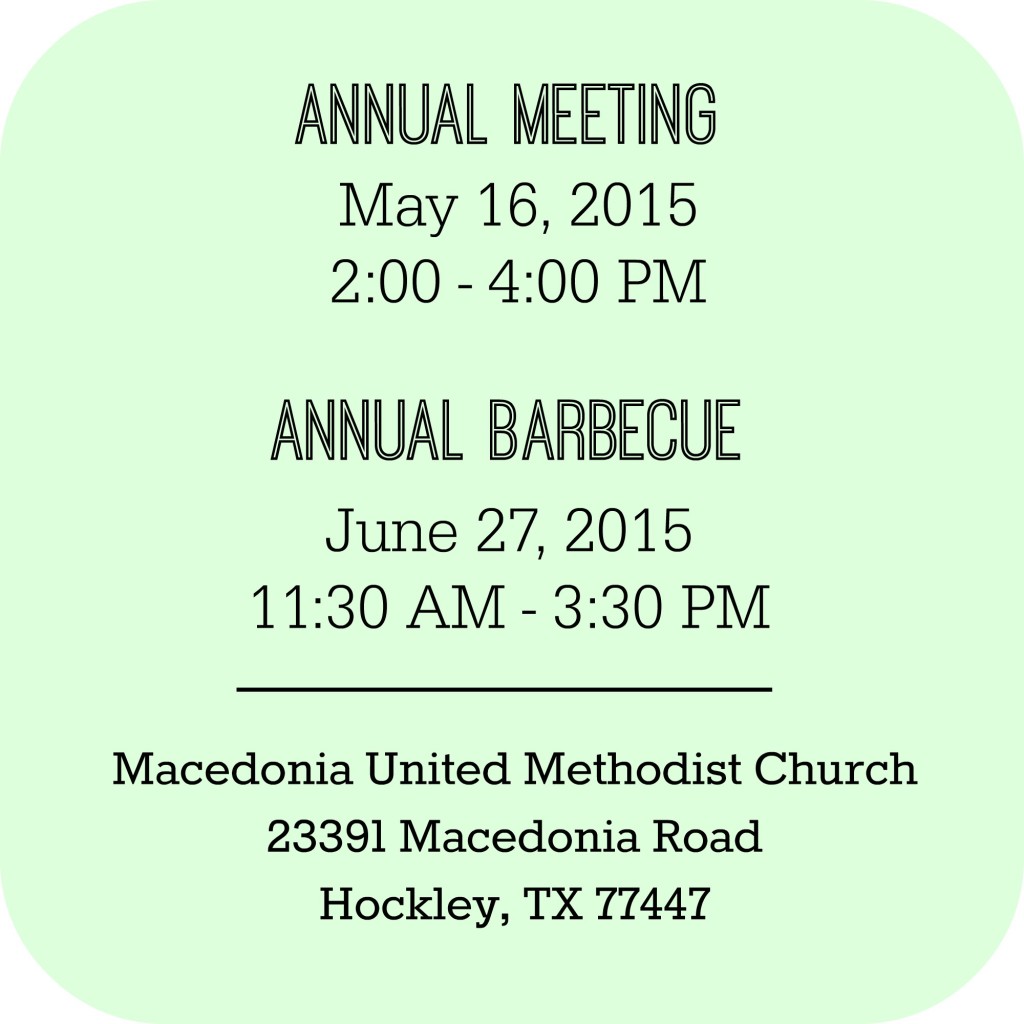 ANNUAL MEETING
May 16, 2015
2:00 - 4:00 PM

ANNUAL BARBECUE
June 27, 2015
11:30 AM - 3:30 PM

Macedonia United Methodist Church
23391 Macedonia Road
Hockley, TX 77447